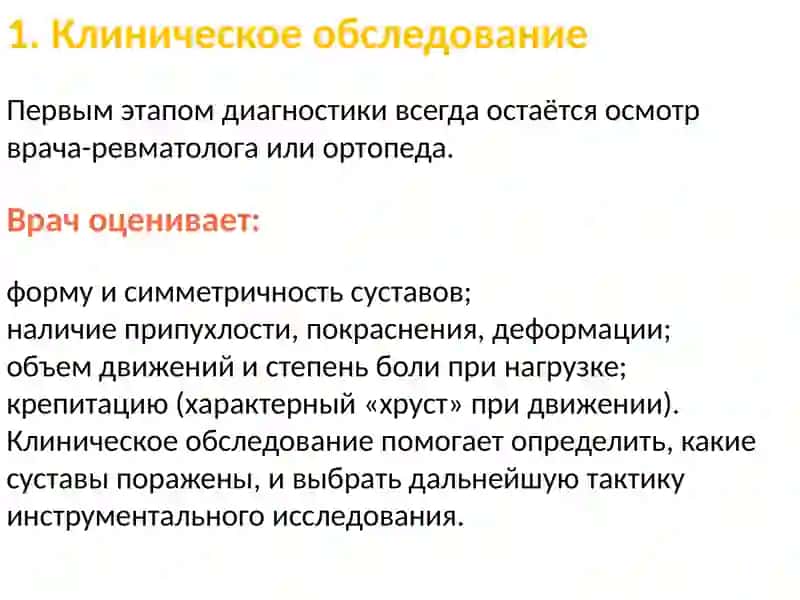 1. Клиническое обследование

Первым этапом диагностики всегда остаётся осмотр врача-ревматолога или ортопеда.

Врач оценивает:

форму и симметричность суставов;
наличие припухлости, покраснения, деформации;
объем движений и степень боли при нагрузке;
крепитацию (характерный «хруст» при движении).
Клиническое обследование помогает определить, какие суставы поражены, и выбрать дальнейшую тактику инструментального исследования.